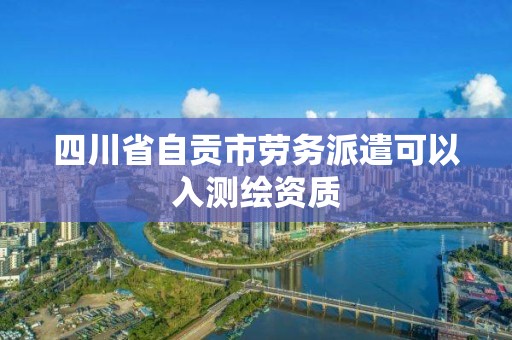 四川省自贡市劳务派遣可以入测绘资质